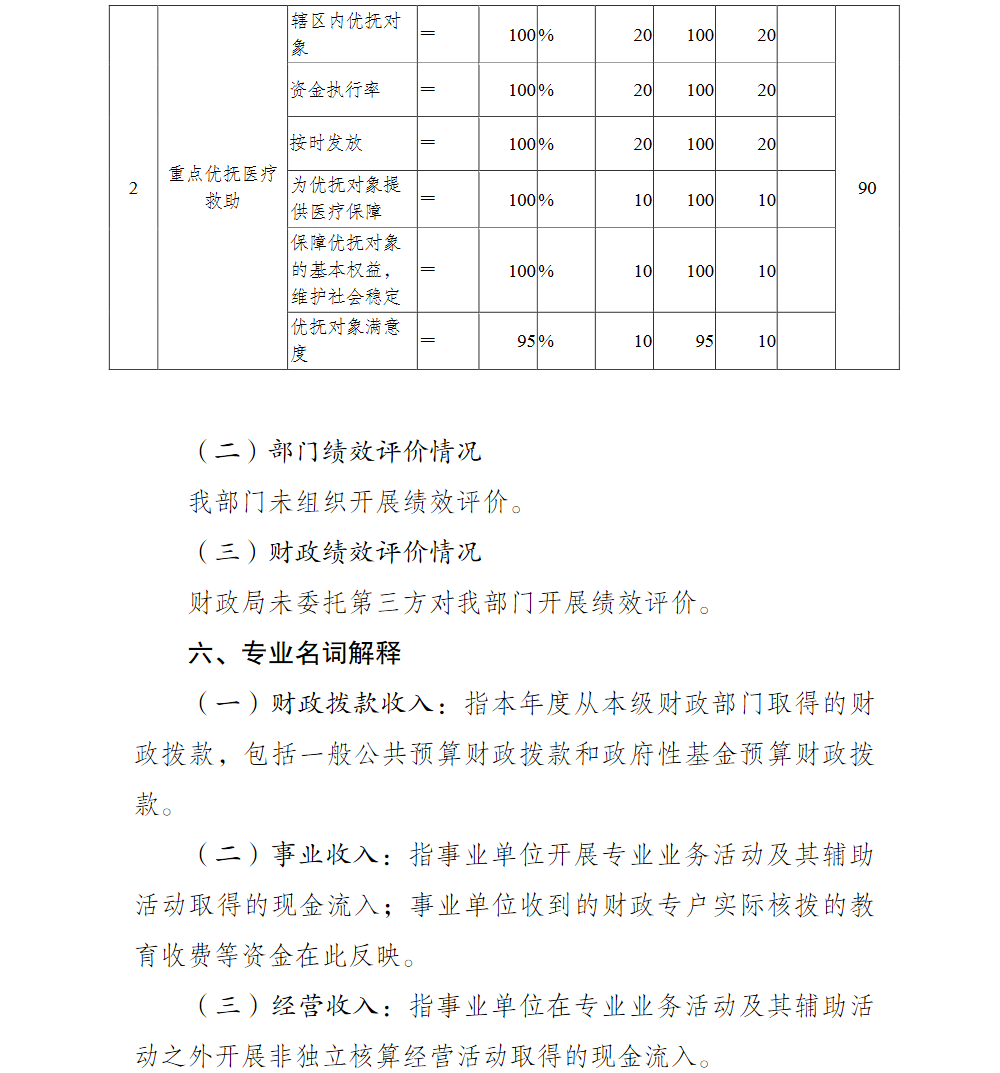 | 2 | 重点优抚医疗救助 | 辖区内优抚对象 | = | 100 | % | 20 | 100 | 20 | | 90 |
|---|---|---|---|---|---|---|---|---|---|---|
| | | 资金执行率 | = | 100 | % | 20 | 100 | 20 | | |
| | | 按时发放 | = | 100 | % | 20 | 100 | 20 | | |
| | | 为优抚对象提供医疗保障 | = | 100 | % | 10 | 100 | 10 | | |
| | | 保障优抚对象的基本权益，维护社会稳定 | = | 100 | % | 10 | 100 | 10 | | |
| | | 优抚对象满意度 | = | 95 | % | 10 | 95 | 10 | | |

（二）部门绩效评价情况

我部门未组织开展绩效评价。

（三）财政绩效评价情况

财政局未委托第三方对我部门开展绩效评价。

六、专业名词解释

（一）财政拨款收入：指本年度从本级财政部门取得的财政拨款，包括一般公共预算财政拨款和政府性基金预算财政拨款。

（二）事业收入：指事业单位开展专业业务活动及其辅助活动取得的现金流入；事业单位收到的财政专户实际核拨的教育收费等资金在此反映。

（三）经营收入：指事业单位在专业业务活动及其辅助活动之外开展非独立核算经营活动取得的现金流入。